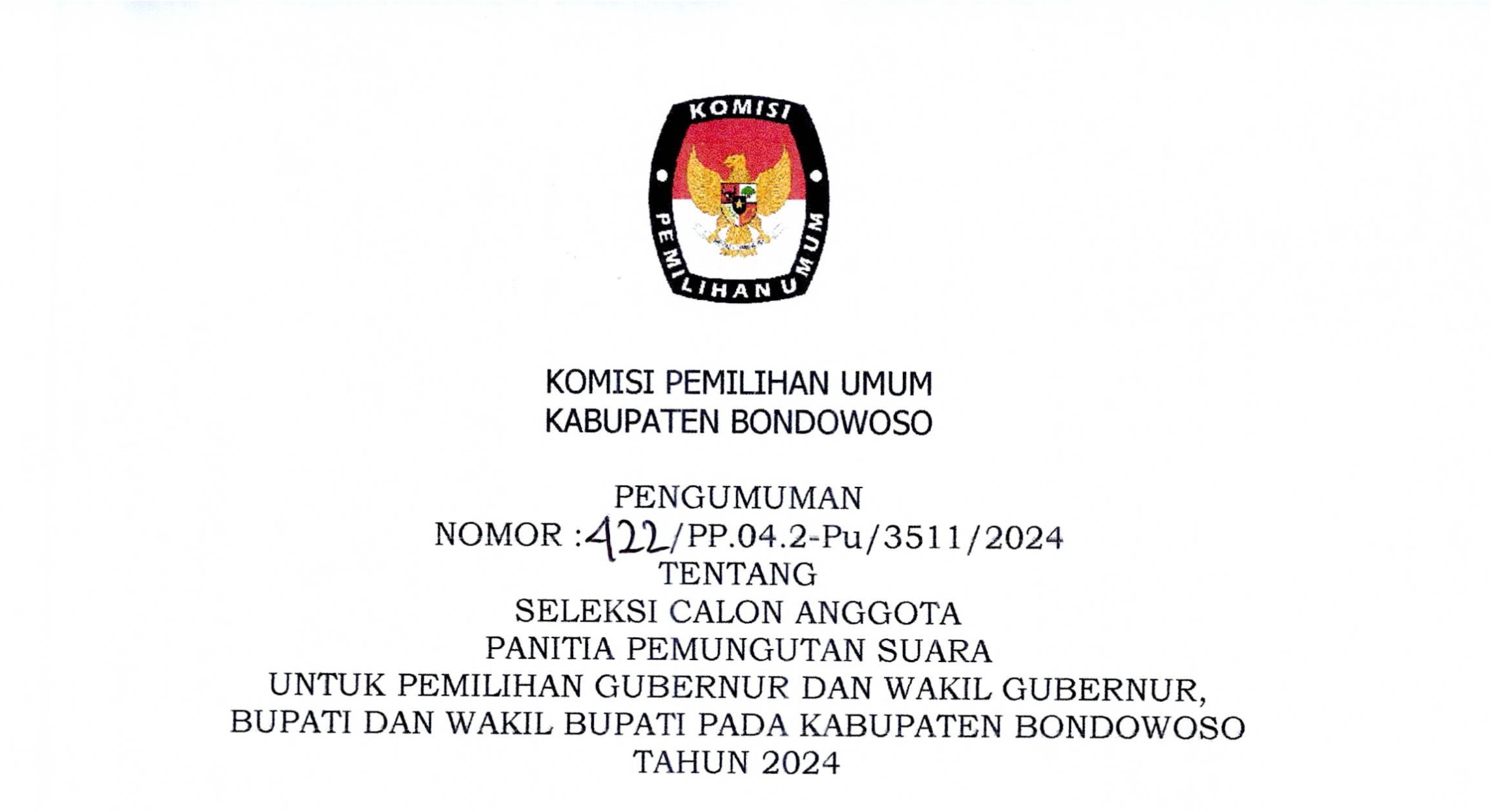 KOMISI

PEMILIHAN UMUM

KOMISI PEMILIHAN UMUM
KABUPATEN BONDOWOSO

PENGUMUMAN
NOMOR :422/PP.04.2-Pu/3511/2024
TENTANG
SELEKSI CALON ANGGOTA
PANITIA PEMUNGUTAN SUARA
UNTUK PEMILIHAN GUBERNUR DAN WAKIL GUBERNUR,
BUPATI DAN WAKIL BUPATI PADA KABUPATEN BONDOWOSO
TAHUN 2024